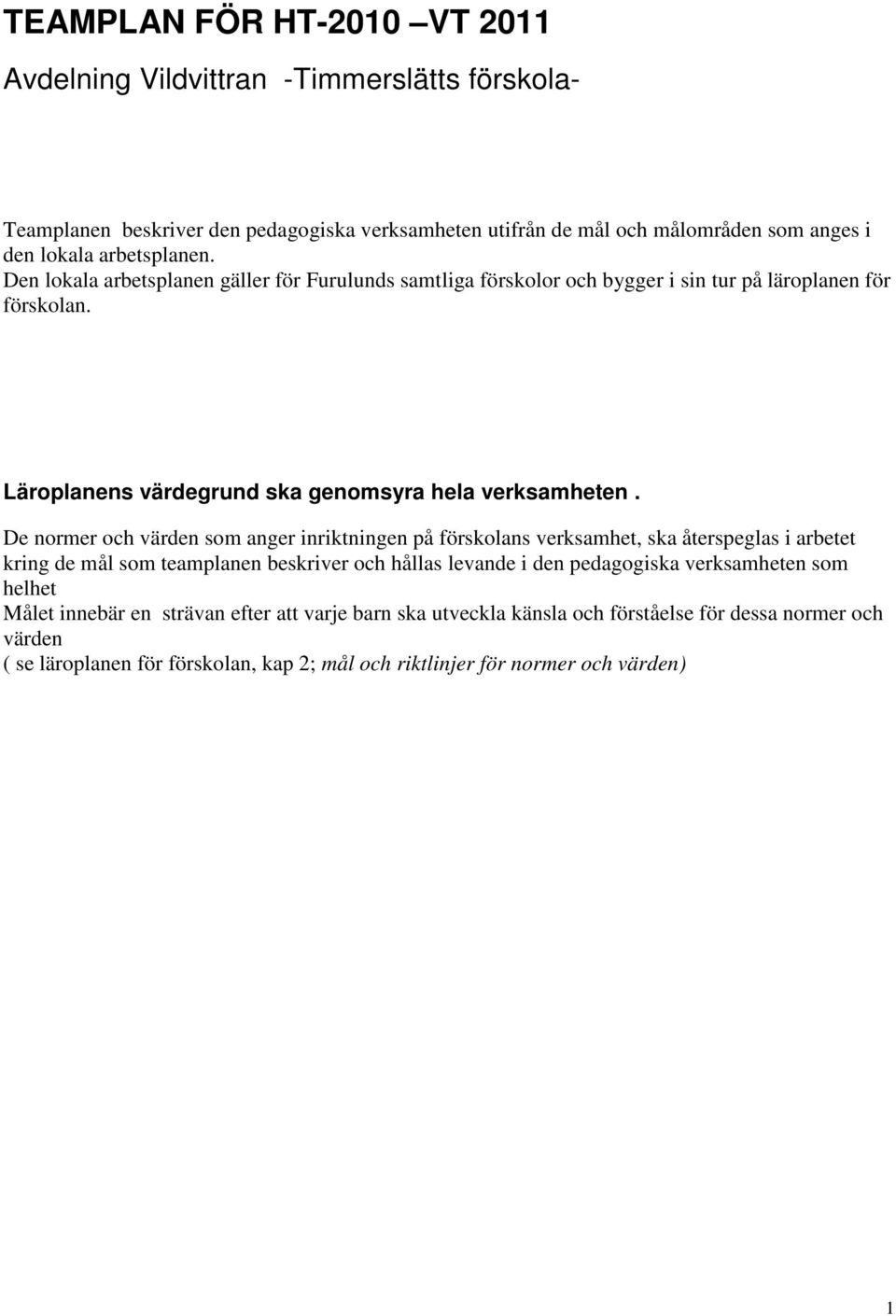 TEAMPLAN FÖR HT-2010 –VT 2011

Avdelning Vildvittran -Timmerslätts förskola-

Teamplanen beskriver den pedagogiska verksamheten utifrån de mål och målområden som anges i den lokala arbetsplanen.
Den lokala arbetsplanen gäller för Furulunds samtliga förskolor och bygger i sin tur på läroplanen för förskolan.

Läroplanens värdegrund ska genomsyra hela verksamheten .

De normer och värden som anger inriktningen på förskolans verksamhet, ska återspeglas i arbetet kring de mål som teamplanen beskriver och hållas levande i den pedagogiska verksamheten som helhet
Målet innebär en strävan efter att varje barn ska utveckla känsla och förståelse för dessa normer och värden
( se läroplanen för förskolan, kap 2; mål och riktlinjer för normer och värden)

1